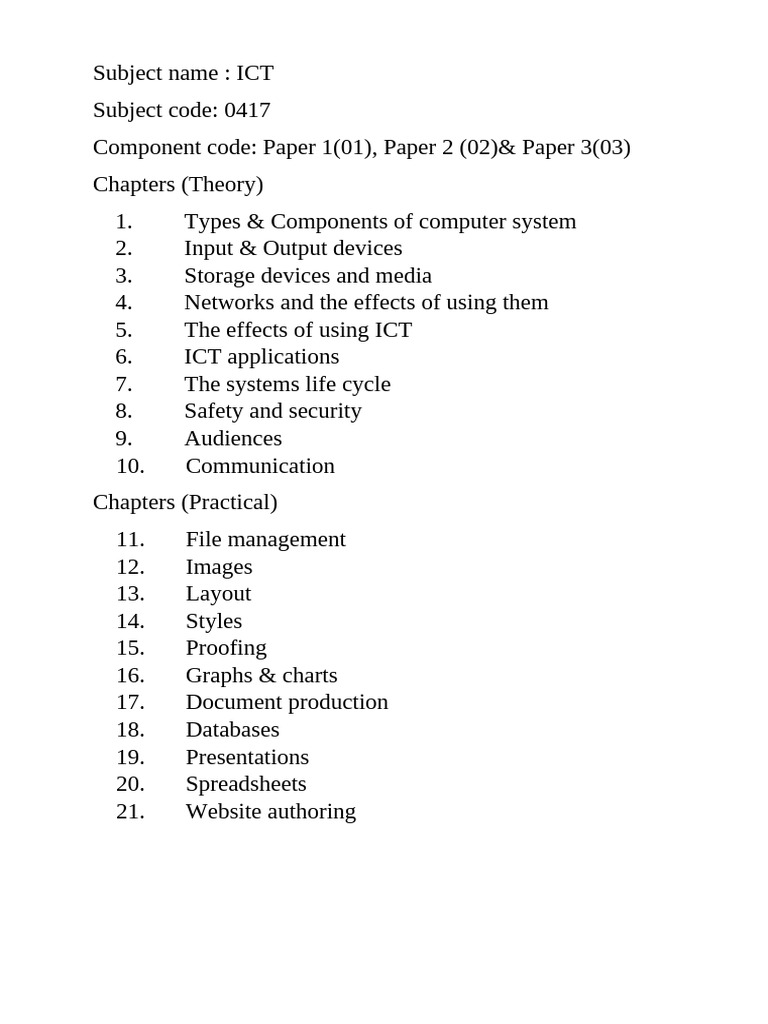 Subject name : ICT

Subject code: 0417

Component code: Paper 1(01), Paper 2 (02)& Paper 3(03)

Chapters (Theory)

1. Types & Components of computer system
2. Input & Output devices
3. Storage devices and media
4. Networks and the effects of using them
5. The effects of using ICT
6. ICT applications
7. The systems life cycle
8. Safety and security
9. Audiences
10. Communication

Chapters (Practical)

11. File management
12. Images
13. Layout
14. Styles
15. Proofing
16. Graphs & charts
17. Document production
18. Databases
19. Presentations
20. Spreadsheets
21. Website authoring